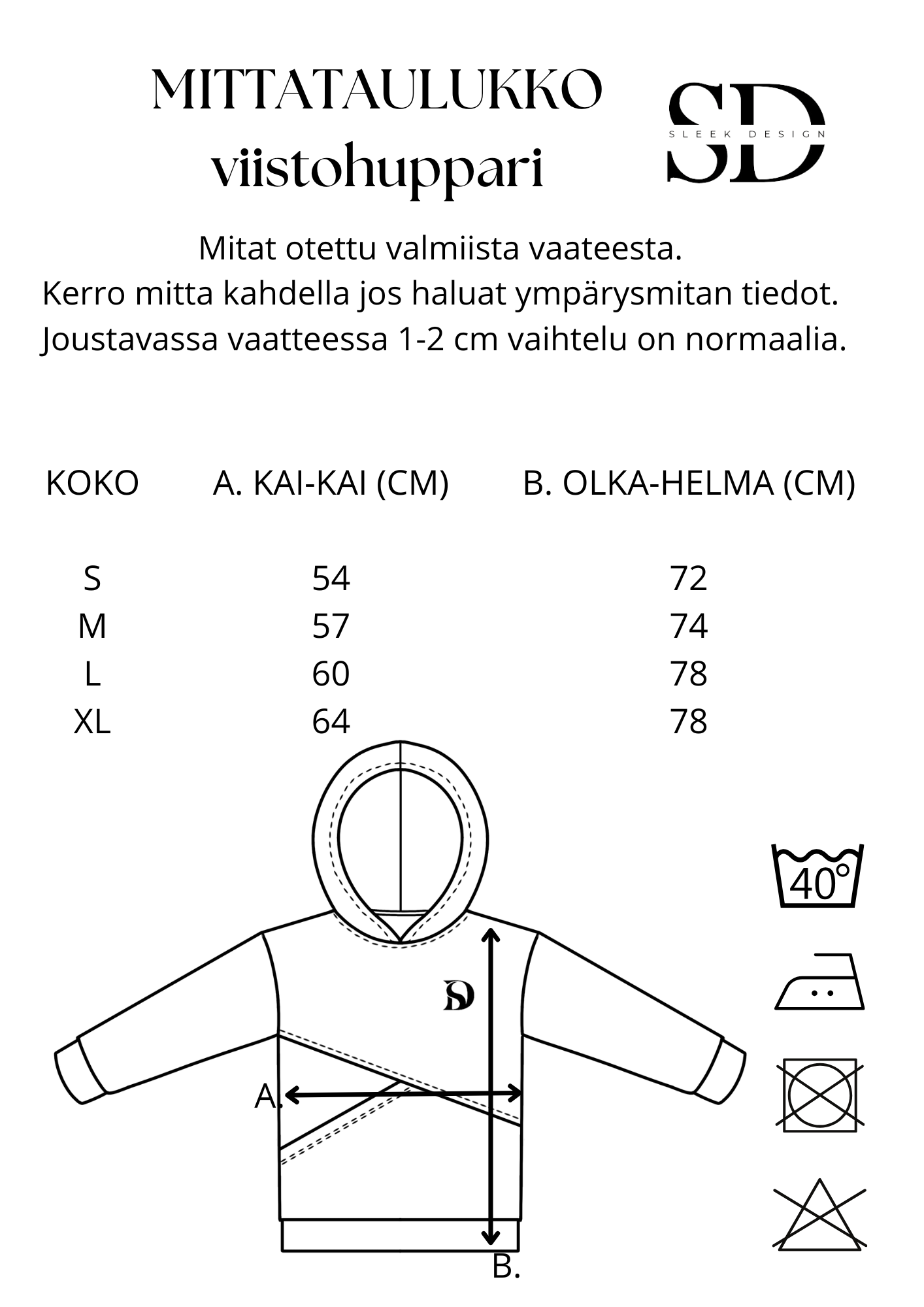 MITTATAULUKKO
viistohuppari

SD
SLEEK DESIGN

Mitat otettu valmiista vaateesta.
Kerro mitta kahdella jos haluat ympärysmitan tiedot.
Joustavassa vaatteessa 1-2 cm vaihtelu on normaalia.

| KOKO | A. KAI-KAI (CM) | B. OLKA-HELMA (CM) |
|---|---|---|
| S | 54 | 72 |
| M | 57 | 74 |
| L | 60 | 78 |
| XL | 64 | 78 |

SD

A.

B.

40°